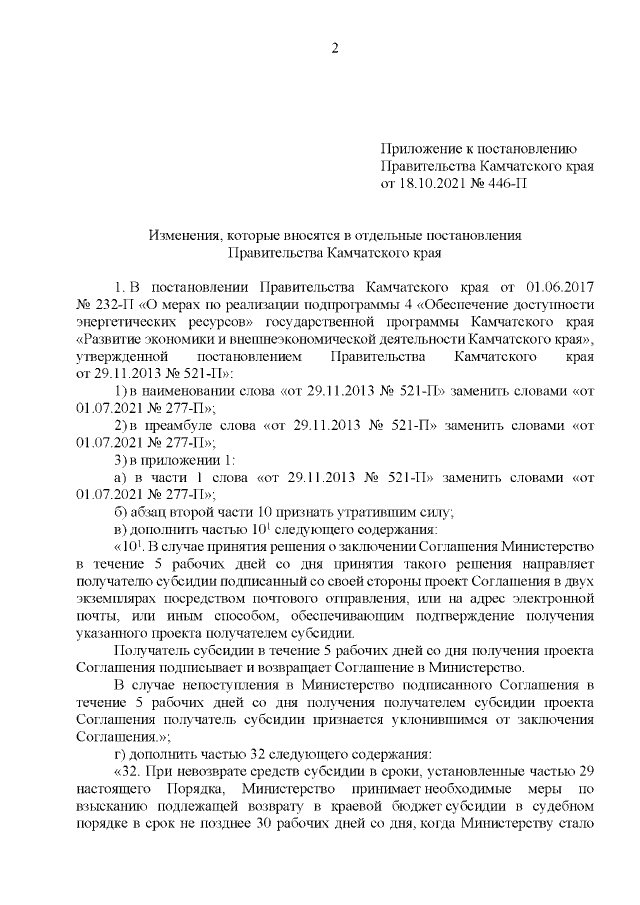 2

Приложение к постановлению Правительства Камчатского края от 18.10.2021 № 446-П

Изменения, которые вносятся в отдельные постановления Правительства Камчатского края

1. В постановлении Правительства Камчатского края от 01.06.2017 № 232-П «О мерах по реализации подпрограммы 4 «Обеспечение доступности энергетических ресурсов» государственной программы Камчатского края «Развитие экономики и внешнеэкономической деятельности Камчатского края», утвержденной постановлением Правительства Камчатского края от 29.11.2013 № 521-П»:

1) в наименовании слова «от 29.11.2013 № 521-П» заменить словами «от 01.07.2021 № 277-П»;

2) в преамбуле слова «от 29.11.2013 № 521-П» заменить словами «от 01.07.2021 № 277-П»;

3) в приложении 1:

а) в части 1 слова «от 29.11.2013 № 521-П» заменить словами «от 01.07.2021 № 277-П»;

б) абзац второй части 10 признать утратившим силу;

в) дополнить частью $10^1$ следующего содержания:

«$10^1$. В случае принятия решения о заключении Соглашения Министерство в течение 5 рабочих дней со дня принятия такого решения направляет получателю субсидии подписанный со своей стороны проект Соглашения в двух экземплярах посредством почтового отправления, или на адрес электронной почты, или иным способом, обеспечивающим подтверждение получения указанного проекта получателем субсидии.

Получатель субсидии в течение 5 рабочих дней со дня получения проекта Соглашения подписывает и возвращает Соглашение в Министерство.

В случае непоступления в Министерство подписанного Соглашения в течение 5 рабочих дней со дня получения получателем субсидии проекта Соглашения получатель субсидии признается уклонившимся от заключения Соглашения.»;

г) дополнить частью 32 следующего содержания:

«32. При невозврате средств субсидии в сроки, установленные частью 29 настоящего Порядка, Министерство принимает необходимые меры по взысканию подлежащей возврату в краевой бюджет субсидии в судебном порядке в срок не позднее 30 рабочих дней со дня, когда Министерству стало